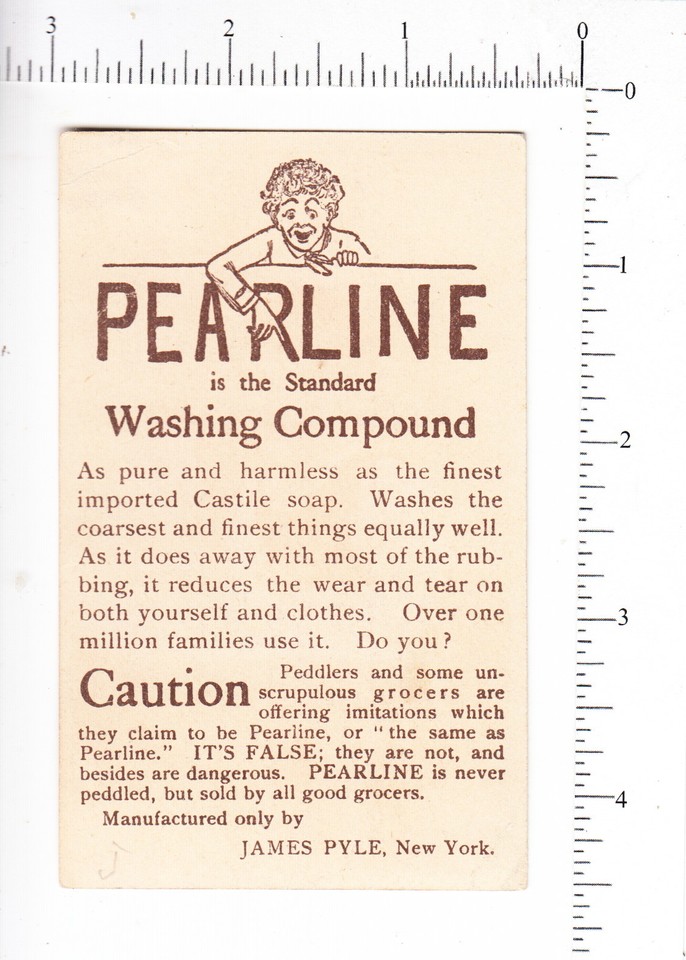 3 2 1 0

0 1 2 3 4

PEARLINE

is the Standard

Washing Compound

As pure and harmless as the finest imported Castile soap. Washes the coarsest and finest things equally well. As it does away with most of the rubbing, it reduces the wear and tear on both yourself and clothes. Over one million families use it. Do you?

Caution Peddlers and some unscrupulous grocers are offering imitations which they claim to be Pearline, or "the same as Pearline." IT'S FALSE; they are not, and besides are dangerous. PEARLINE is never peddled, but sold by all good grocers.

Manufactured only by

JAMES PYLE, New York.